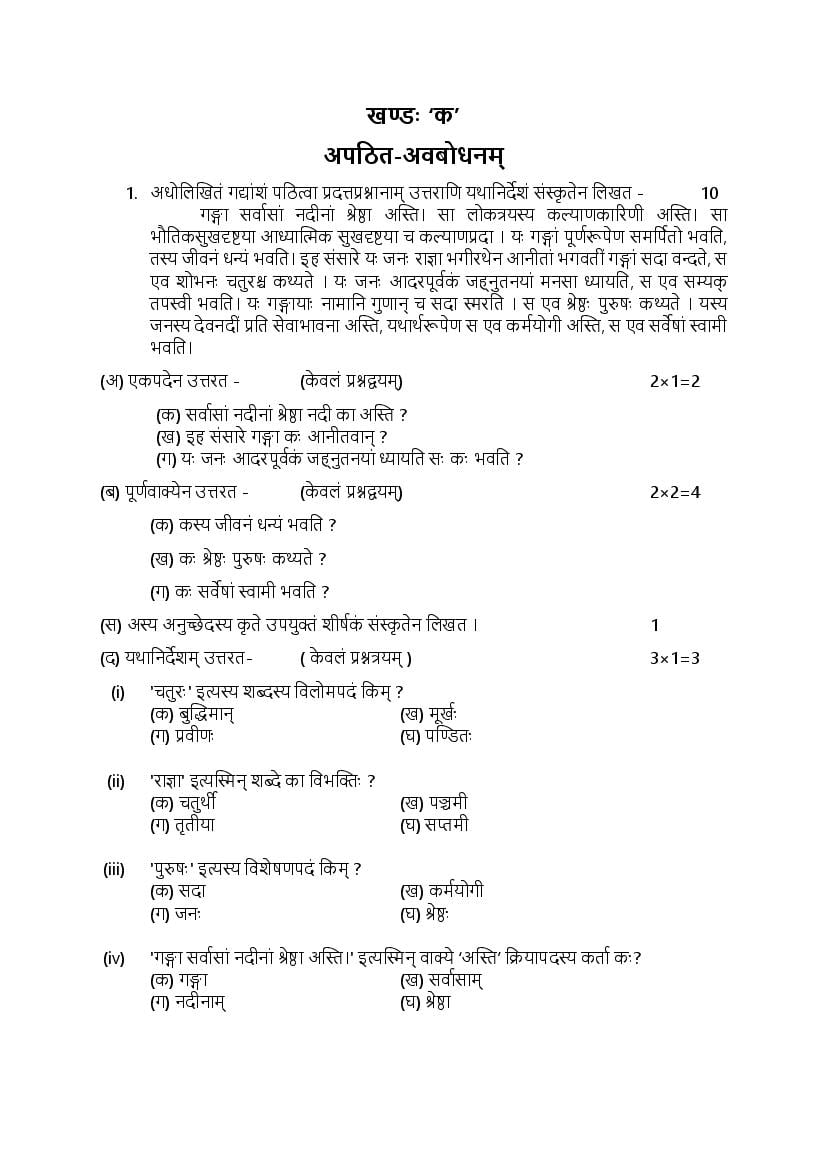 खण्डः 'क'

अपठित-अवबोधनम्

1. अधोलिखितं गद्यांशं पठित्वा प्रदत्तप्रश्नानाम् उत्तराणि यथानिर्देशं संस्कृतेन लिखत - 10

गङ्गा सर्वासां नदीनां श्रेष्ठा अस्ति। सा लोकत्रयस्य कल्याणकारिणी अस्ति। सा भौतिकसुखदृष्ट्या आध्यात्मिक सुखदृष्ट्या च कल्याणप्रदा । यः गङ्गां पूर्णरूपेण समर्पितो भवति, तस्य जीवनं धन्यं भवति। इह संसारे यः जनः राज्ञा भगीरथेन आनीतां भगवतीं गङ्गां सदा वन्दते, स एव शोभनः चतुरश्च कथ्यते । यः जनः आदरपूर्वकं जह्नुतनयां मनसा ध्यायति, स एव सम्यक् तपस्वी भवति। यः गङ्गायाः नामानि गुणान् च सदा स्मरति । स एव श्रेष्ठः पुरुषः कथ्यते । यस्य जनस्य देवनदीं प्रति सेवाभावना अस्ति, यथार्थरूपेण स एव कर्मयोगी अस्ति, स एव सर्वेषां स्वामी भवति।

(अ) एकपदेन उत्तरत - (केवलं प्रश्नद्वयम्) 2×1=2

(क) सर्वासां नदीनां श्रेष्ठा नदी का अस्ति ?
(ख) इह संसारे गङ्गा कः आनीतवान् ?
(ग) यः जनः आदरपूर्वकं जह्नुतनयां ध्यायति सः कः भवति ?

(ब) पूर्णवाक्येन उत्तरत - (केवलं प्रश्नद्वयम्) 2×2=4

(क) कस्य जीवनं धन्यं भवति ?

(ख) कः श्रेष्ठः पुरुषः कथ्यते ?

(ग) कः सर्वेषां स्वामी भवति ?

(स) अस्य अनुच्छेदस्य कृते उपयुक्तं शीर्षकं संस्कृतेन लिखत । 1

(द) यथानिर्देशम् उत्तरत- ( केवलं प्रश्नत्रयम् ) 3×1=3

(i) 'चतुरः' इत्यस्य शब्दस्य विलोमपदं किम् ?
(क) बुद्धिमान् (ख) मूर्खः
(ग) प्रवीणः (घ) पण्डितः

(ii) 'राज्ञा' इत्यस्मिन् शब्दे का विभक्तिः ?
(क) चतुर्थी (ख) पञ्चमी
(ग) तृतीया (घ) सप्तमी

(iii) 'पुरुषः' इत्यस्य विशेषणपदं किम् ?
(क) सदा (ख) कर्मयोगी
(ग) जनः (घ) श्रेष्ठः

(iv) 'गङ्गा सर्वासां नदीनां श्रेष्ठा अस्ति।' इत्यस्मिन् वाक्ये 'अस्ति' क्रियापदस्य कर्ता कः?
(क) गङ्गा (ख) सर्वासाम्
(ग) नदीनाम् (घ) श्रेष्ठा